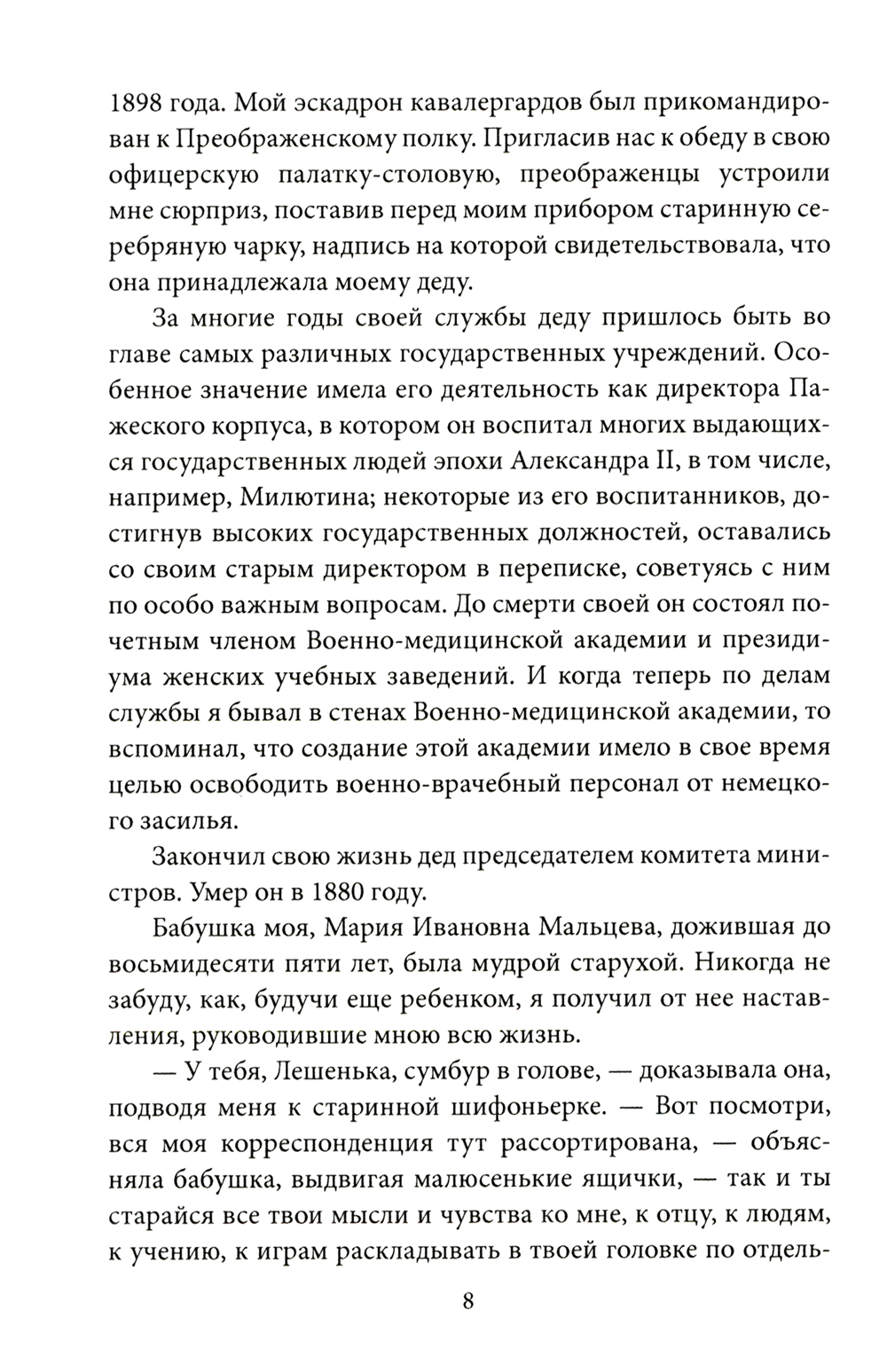 1898 года. Мой эскадрон кавалергардов был прикомандирован к Преображенскому полку. Пригласив нас к обеду в свою офицерскую палатку-столовую, преображенцы устроили мне сюрприз, поставив перед моим прибором старинную серебряную чарку, надпись на которой свидетельствовала, что она принадлежала моему деду.

За многие годы своей службы деду пришлось быть во главе самых различных государственных учреждений. Особенное значение имела его деятельность как директора Пажеского корпуса, в котором он воспитал многих выдающихся государственных людей эпохи Александра II, в том числе, например, Милютина; некоторые из его воспитанников, достигнув высоких государственных должностей, оставались со своим старым директором в переписке, советуясь с ним по особо важным вопросам. До смерти своей он состоял почетным членом Военно-медицинской академии и президиума женских учебных заведений. И когда теперь по делам службы я бывал в стенах Военно-медицинской академии, то вспоминал, что создание этой академии имело в свое время целью освободить военно-врачебный персонал от немецкого засилья.

Закончил свою жизнь дед председателем комитета министров. Умер он в 1880 году.

Бабушка моя, Мария Ивановна Мальцева, дожившая до восьмидесяти пяти лет, была мудрой старухой. Никогда не забуду, как, будучи еще ребенком, я получил от нее наставления, руководившие мною всю жизнь.

— У тебя, Лешенька, сумбур в голове, — доказывала она, подводя меня к старинной шифоньерке. — Вот посмотри, вся моя корреспонденция тут рассортирована, — объясняла бабушка, выдвигая малюсенькие ящички, — так и ты старайся все твои мысли и чувства ко мне, к отцу, к людям, к учению, к играм раскладывать в твоей головке по отдель-

8